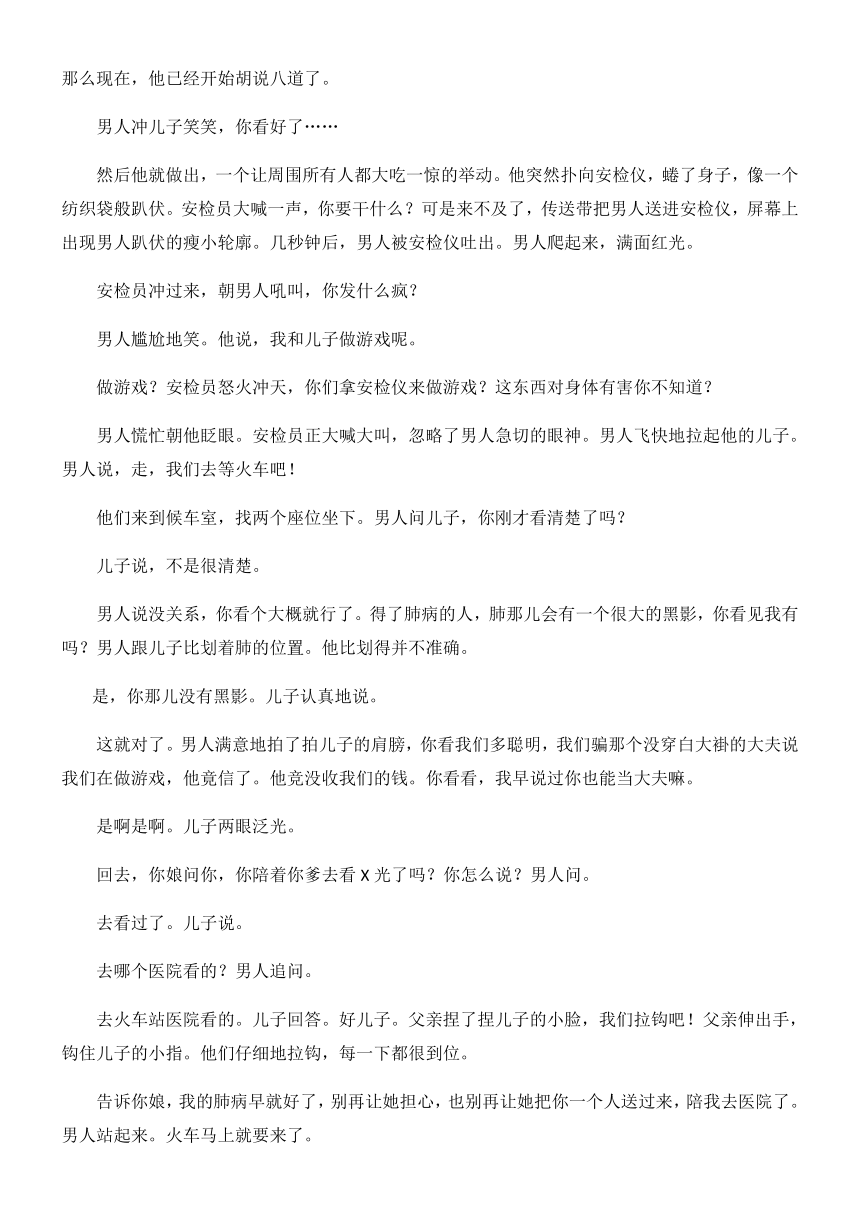 那么现在，他已经开始胡说八道了。

男人冲儿子笑笑，你看好了……

然后他就做出，一个让周围所有人都大吃一惊的举动。他突然扑向安检仪，蜷了身子，像一个纺织袋般趴伏。安检员大喊一声，你要干什么？可是来不及了，传送带把男人送进安检仪，屏幕上出现男人趴伏的瘦小轮廓。几秒钟后，男人被安检仪吐出。男人爬起来，满面红光。

安检员冲过来，朝男人吼叫，你发什么疯？

男人尴尬地笑。他说，我和儿子做游戏呢。

做游戏？安检员怒火冲天，你们拿安检仪来做游戏？这东西对身体有害你不知道？

男人慌忙朝他眨眼。安检员正大喊大叫，忽略了男人急切的眼神。男人飞快地拉起他的儿子。男人说，走，我们去等火车吧！

他们来到候车室，找两个座位坐下。男人问儿子，你刚才看清楚了吗？

儿子说，不是很清楚。

男人说没关系，你看个大概就行了。得了肺病的人，肺那儿会有一个很大的黑影，你看见我有吗？男人跟儿子比划着肺的位置。他比划得并不准确。

是，你那儿没有黑影。儿子认真地说。

这就对了。男人满意地拍了拍儿子的肩膀，你看我们多聪明，我们骗那个没穿白大褂的大夫说我们在做游戏，他竟信了。他竟没收我们的钱。你看看，我早说过你也能当大夫嘛。

是啊是啊。儿子两眼泛光。

回去，你娘问你，你陪着你爹去看 X 光了吗？你怎么说？男人问。

去看过了。儿子说。

去哪个医院看的？男人追问。

去火车站医院看的。儿子回答。好儿子。父亲捏了捏儿子的小脸，我们拉钩吧！父亲伸出手，钩住儿子的小指。他们仔细地拉钩，每一下都很到位。

告诉你娘，我的肺病早就好了，别再让她担心，也别再让她把你一个人送过来，陪我去医院了。男人站起来。火车马上就要来了。